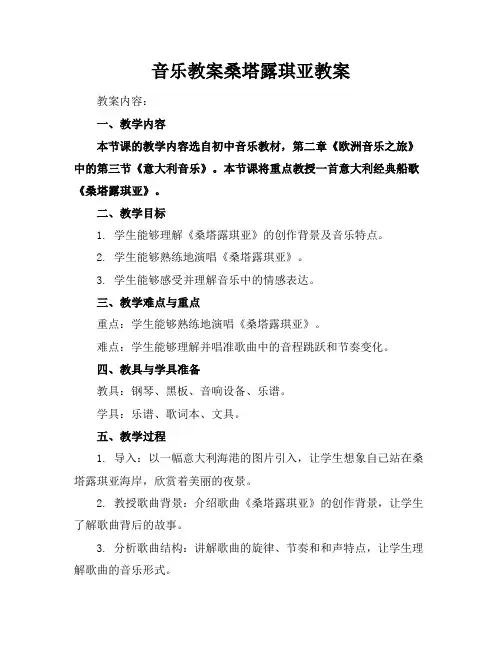 音乐教案桑塔露琪亚教案

教案内容：

一、教学内容

本节课的教学内容选自初中音乐教材，第二章《欧洲音乐之旅》中的第三节《意大利音乐》。本节课将重点教授一首意大利经典船歌《桑塔露琪亚》。

二、教学目标

1. 学生能够理解《桑塔露琪亚》的创作背景及音乐特点。

2. 学生能够熟练地演唱《桑塔露琪亚》。

3. 学生能够感受并理解音乐中的情感表达。

三、教学难点与重点

重点：学生能够熟练地演唱《桑塔露琪亚》。

难点：学生能够理解并唱准歌曲中的音程跳跃和节奏变化。

四、教具与学具准备

教具：钢琴、黑板、音响设备、乐谱。

学具：乐谱、歌词本、文具。

五、教学过程

1. 导入：以一幅意大利海港的图片引入，让学生想象自己站在桑塔露琪亚海岸，欣赏着美丽的夜景。

2. 教授歌曲背景：介绍歌曲《桑塔露琪亚》的创作背景，让学生了解歌曲背后的故事。

3. 分析歌曲结构：讲解歌曲的旋律、节奏和和声特点，让学生理解歌曲的音乐形式。